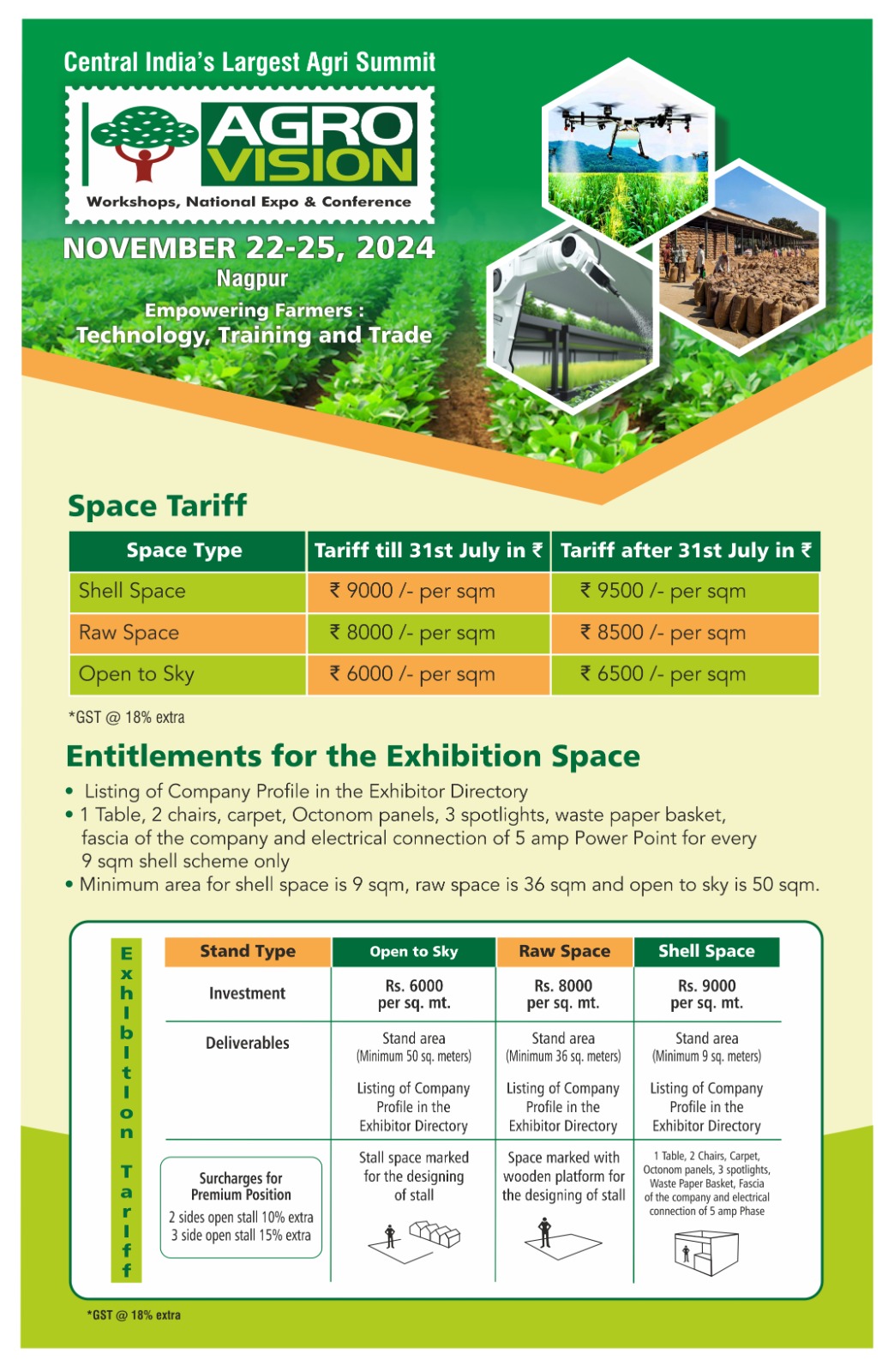 Central India's Largest Agri Summit

AGRO VISION

Workshops, National Expo & Conference

NOVEMBER 22-25, 2024

Nagpur

Empowering Farmers :
Technology, Training and Trade

Space Tariff

| Space Type | Tariff till 31st July in ₹ | Tariff after 31st July in ₹ |
|---|---|---|
| Shell Space | ₹ 9000 /- per sqm | ₹ 9500 /- per sqm |
| Raw Space | ₹ 8000 /- per sqm | ₹ 8500 /- per sqm |
| Open to Sky | ₹ 6000 /- per sqm | ₹ 6500 /- per sqm |

*GST @ 18% extra

Entitlements for the Exhibition Space

• Listing of Company Profile in the Exhibitor Directory
• 1 Table, 2 chairs, carpet, Octonom panels, 3 spotlights, waste paper basket, fascia of the company and electrical connection of 5 amp Power Point for every 9 sqm shell scheme only
• Minimum area for shell space is 9 sqm, raw space is 36 sqm and open to sky is 50 sqm.

Exhibition Tariff

| Stand Type | Open to Sky | Raw Space | Shell Space |
|---|---|---|---|
| Investment | Rs. 6000 per sq. mt. | Rs. 8000 per sq. mt. | Rs. 9000 per sq. mt. |
| Deliverables | Stand area (Minimum 50 sq. meters) Listing of Company Profile in the Exhibitor Directory | Stand area (Minimum 36 sq. meters) Listing of Company Profile in the Exhibitor Directory | Stand area (Minimum 9 sq. meters) Listing of Company Profile in the Exhibitor Directory |
| Surcharges for Premium Position 2 sides open stall 10% extra 3 side open stall 15% extra | Stall space marked for the designing of stall | Space marked with wooden platform for the designing of stall | 1 Table, 2 Chairs, Carpet, Octonom panels, 3 spotlights, Waste Paper Basket, Fascia of the company and electrical connection of 5 amp Phase |

*GST @ 18% extra